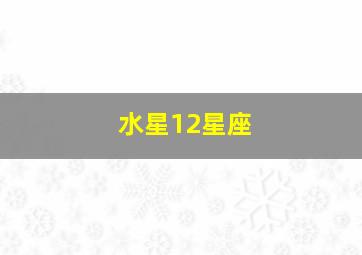 水星12星座